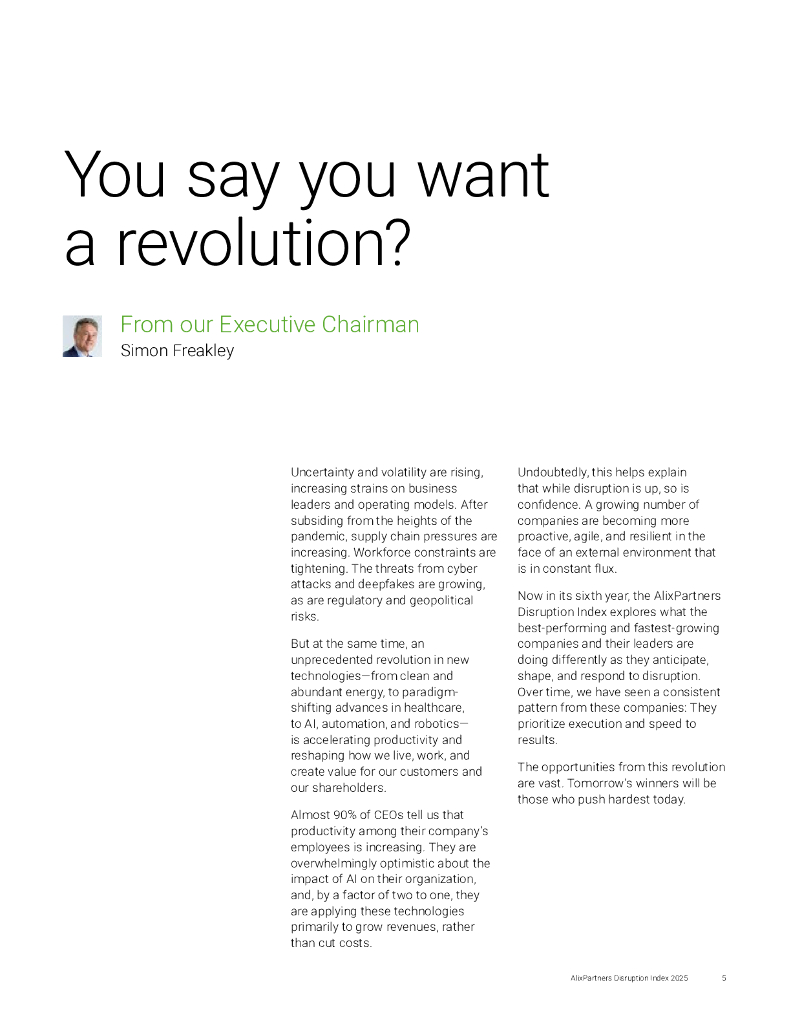 You say you want a revolution?

From our Executive Chairman
Simon Freakley

Uncertainty and volatility are rising, increasing strains on business leaders and operating models. After subsiding from the heights of the pandemic, supply chain pressures are increasing. Workforce constraints are tightening. The threats from cyber attacks and deepfakes are growing, as are regulatory and geopolitical risks.

But at the same time, an unprecedented revolution in new technologies—from clean and abundant energy, to paradigm-shifting advances in healthcare, to AI, automation, and robotics—is accelerating productivity and reshaping how we live, work, and create value for our customers and our shareholders.

Almost 90% of CEOs tell us that productivity among their company's employees is increasing. They are overwhelmingly optimistic about the impact of AI on their organization, and, by a factor of two to one, they are applying these technologies primarily to grow revenues, rather than cut costs.

Undoubtedly, this helps explain that while disruption is up, so is confidence. A growing number of companies are becoming more proactive, agile, and resilient in the face of an external environment that is in constant flux.

Now in its sixth year, the AlixPartners Disruption Index explores what the best-performing and fastest-growing companies and their leaders are doing differently as they anticipate, shape, and respond to disruption. Over time, we have seen a consistent pattern from these companies: They prioritize execution and speed to results.

The opportunities from this revolution are vast. Tomorrow's winners will be those who push hardest today.

AlixPartners Disruption Index 2025 5